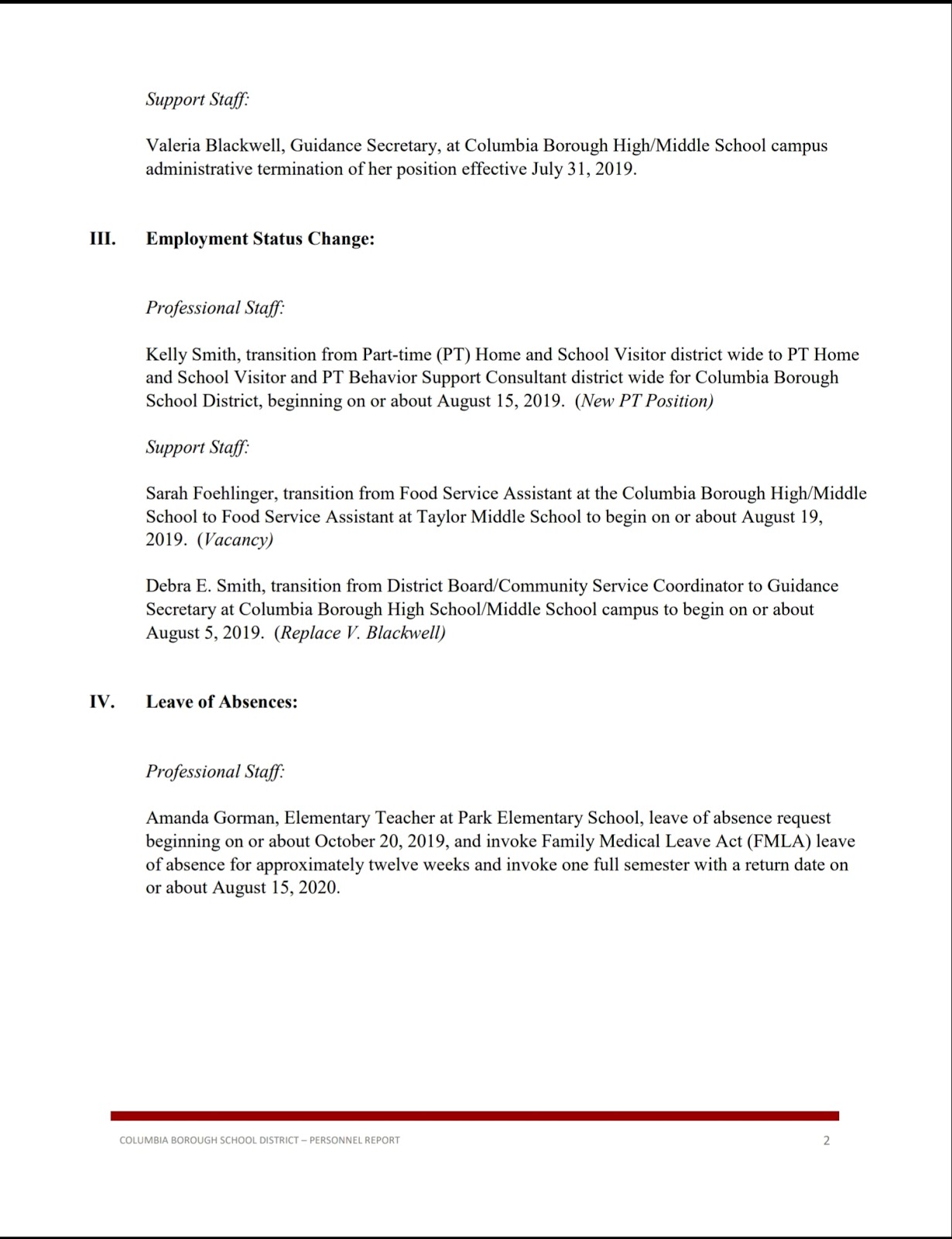 Support Staff:

Valeria Blackwell, Guidance Secretary, at Columbia Borough High/Middle School campus administrative termination of her position effective July 31, 2019.

III. Employment Status Change:

Professional Staff:

Kelly Smith, transition from Part-time (PT) Home and School Visitor district wide to PT Home and School Visitor and PT Behavior Support Consultant district wide for Columbia Borough School District, beginning on or about August 15, 2019. (New PT Position)

Support Staff:

Sarah Foehlinger, transition from Food Service Assistant at the Columbia Borough High/Middle School to Food Service Assistant at Taylor Middle School to begin on or about August 19, 2019. (Vacancy)

Debra E. Smith, transition from District Board/Community Service Coordinator to Guidance Secretary at Columbia Borough High School/Middle School campus to begin on or about August 5, 2019. (Replace V. Blackwell)

IV. Leave of Absences:

Professional Staff:

Amanda Gorman, Elementary Teacher at Park Elementary School, leave of absence request beginning on or about October 20, 2019, and invoke Family Medical Leave Act (FMLA) leave of absence for approximately twelve weeks and invoke one full semester with a return date on or about August 15, 2020.

COLUMBIA BOROUGH SCHOOL DISTRICT – PERSONNEL REPORT 2